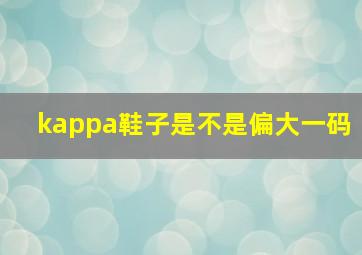 kappa鞋子是不是偏大一码